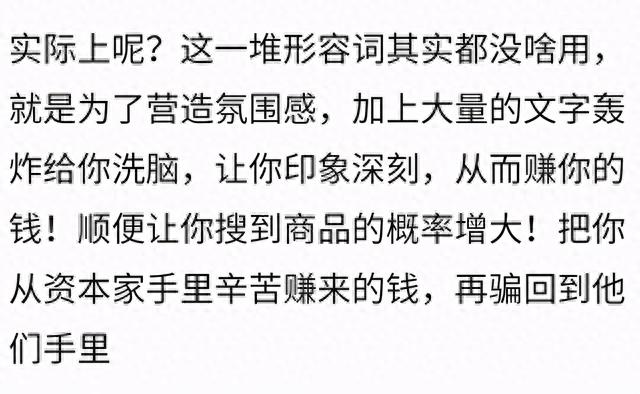 实际上呢？这一堆形容词其实都没啥用，就是为了营造氛围感，加上大量的文字轰炸给你洗脑，让你印象深刻，从而赚你的钱！顺便让你搜到商品的概率增大！把你从资本家手里辛苦赚来的钱，再骗回到他们手里